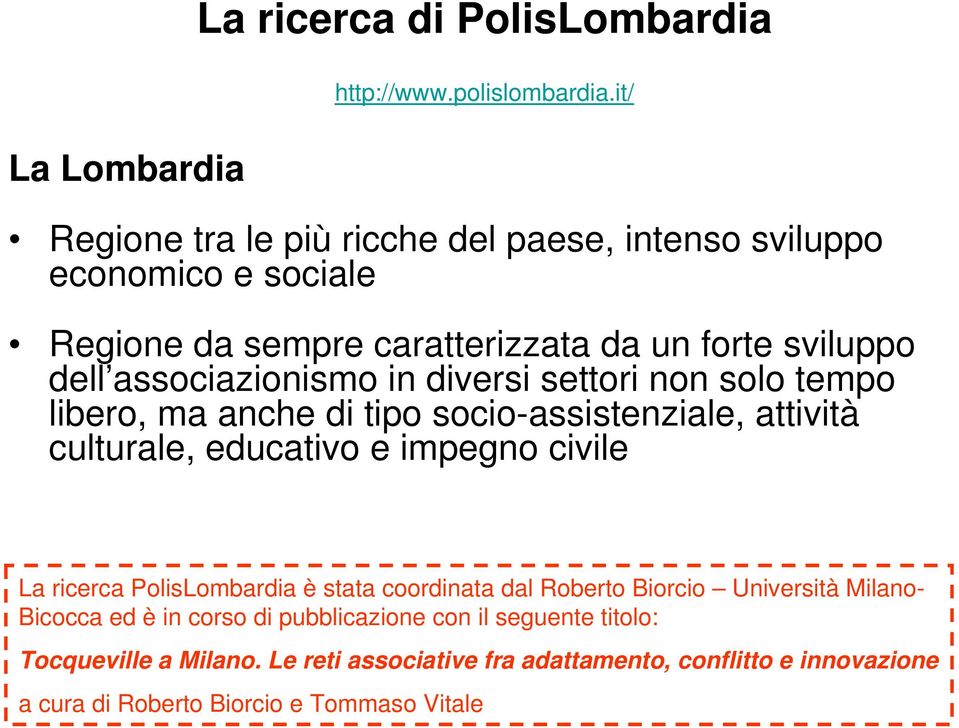 La ricerca di PolisLombardia

http://www.polislombardia.it/

La Lombardia

• Regione tra le più ricche del paese, intenso sviluppo economico e sociale

• Regione da sempre caratterizzata da un forte sviluppo dell'associazionismo in diversi settori non solo tempo libero, ma anche di tipo socio-assistenziale, attività culturale, educativo e impegno civile

La ricerca PolisLombardia è stata coordinata dal Roberto Biorcio – Università Milano-Bicocca ed è in corso di pubblicazione con il seguente titolo:

Tocqueville a Milano. Le reti associative fra adattamento, conflitto e innovazione

a cura di Roberto Biorcio e Tommaso Vitale